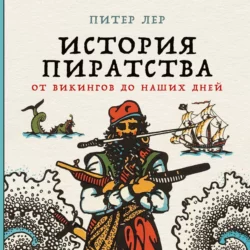 ПИТЕР ЛЕР

ИСТОРИЯ ПИРАТСТВА

ОТ ВИКИНГОВ ДО НАШИХ ДНЕЙ